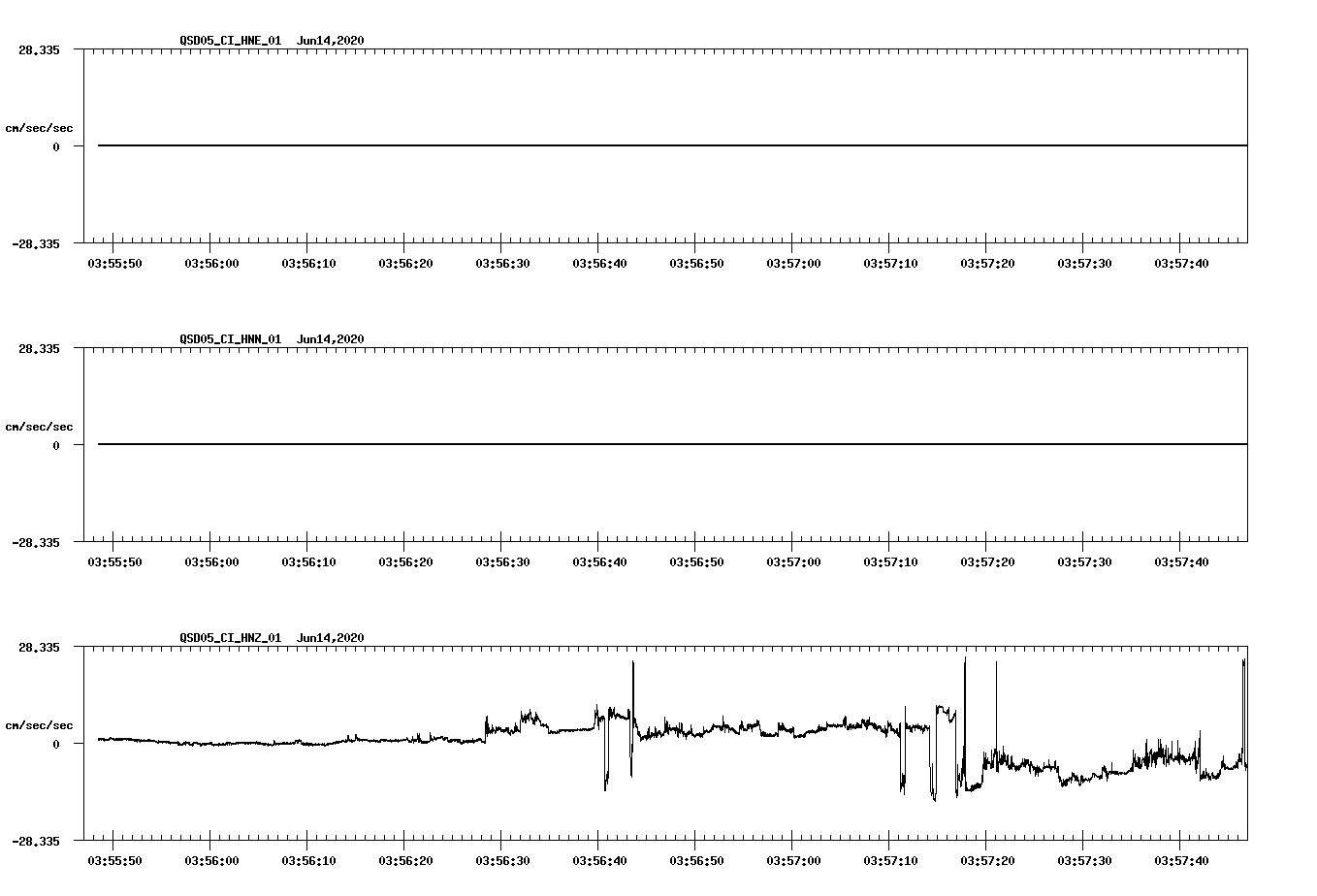 QSD05_CI_HNE_01 Jun14,2020

28.335

cm/sec/sec

0

-28.335

03:55:50 03:56:00 03:56:10 03:56:20 03:56:30 03:56:40 03:56:50 03:57:00 03:57:10 03:57:20 03:57:30 03:57:40

QSD05_CI_HNN_01 Jun14,2020

28.335

cm/sec/sec

0

-28.335

03:55:50 03:56:00 03:56:10 03:56:20 03:56:30 03:56:40 03:56:50 03:57:00 03:57:10 03:57:20 03:57:30 03:57:40

QSD05_CI_HNZ_01 Jun14,2020

28.335

cm/sec/sec

0

-28.335

03:55:50 03:56:00 03:56:10 03:56:20 03:56:30 03:56:40 03:56:50 03:57:00 03:57:10 03:57:20 03:57:30 03:57:40